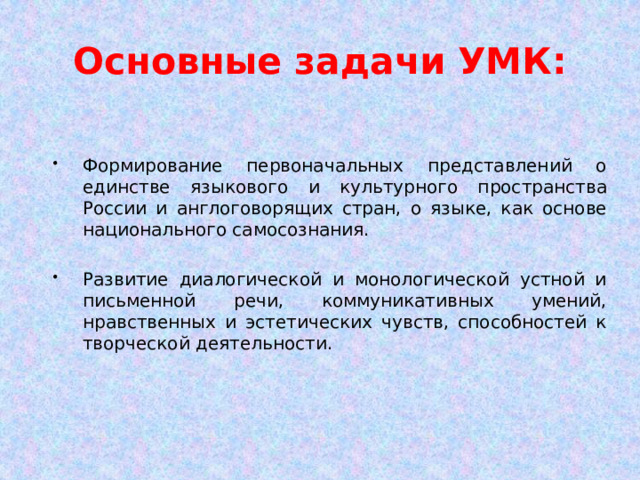 Основные задачи УМК:

• Формирование первоначальных представлений о единстве языкового и культурного пространства России и англоговорящих стран, о языке, как основе национального самосознания.

• Развитие диалогической и монологической устной и письменной речи, коммуникативных умений, нравственных и эстетических чувств, способностей к творческой деятельности.